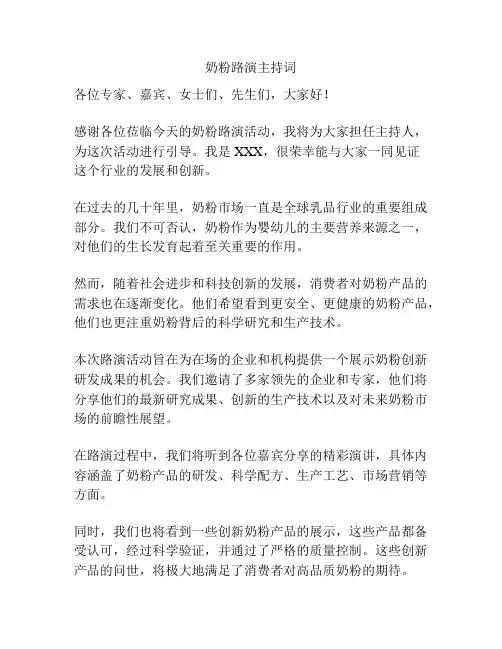 奶粉路演主持词

各位专家、嘉宾、女士们、先生们，大家好！

感谢各位莅临今天的奶粉路演活动，我将为大家担任主持人，为这次活动进行引导。我是 XXX，很荣幸能与大家一同见证这个行业的发展和创新。

在过去的几十年里，奶粉市场一直是全球乳品行业的重要组成部分。我们不可否认，奶粉作为婴幼儿的主要营养来源之一，对他们的生长发育起着至关重要的作用。

然而，随着社会进步和科技创新的发展，消费者对奶粉产品的需求也在逐渐变化。他们希望看到更安全、更健康的奶粉产品，他们也更注重奶粉背后的科学研究和生产技术。

本次路演活动旨在为在场的企业和机构提供一个展示奶粉创新研发成果的机会。我们邀请了多家领先的企业和专家，他们将分享他们的最新研究成果、创新的生产技术以及对未来奶粉市场的前瞻性展望。

在路演过程中，我们将听到各位嘉宾分享的精彩演讲，具体内容涵盖了奶粉产品的研发、科学配方、生产工艺、市场营销等方面。

同时，我们也将看到一些创新奶粉产品的展示，这些产品都备受认可，经过科学验证，并通过了严格的质量控制。这些创新产品的问世，将极大地满足了消费者对高品质奶粉的期待。